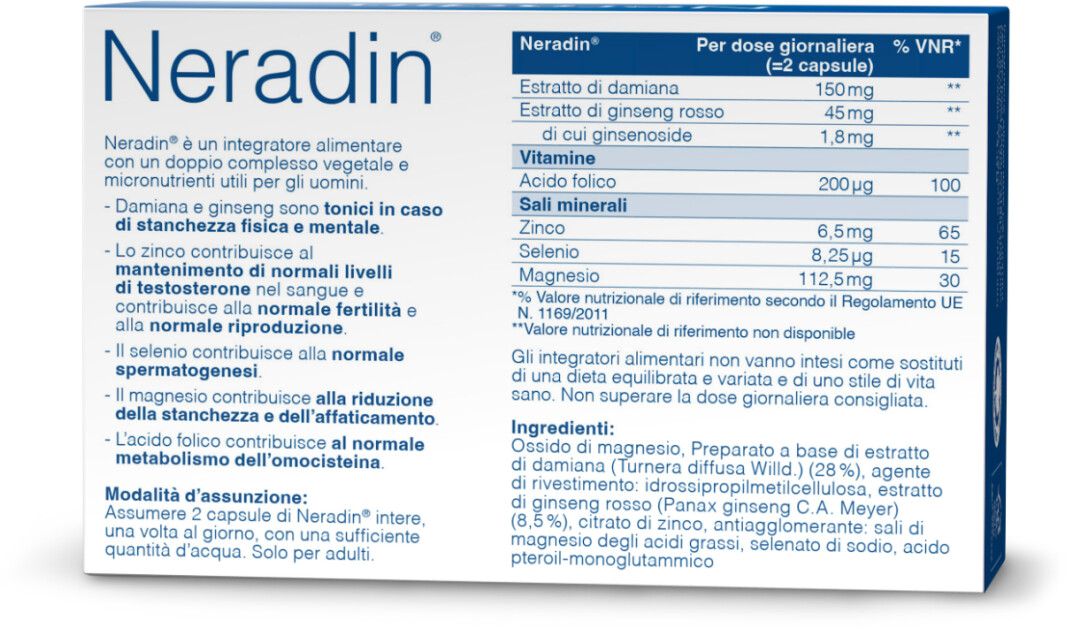 Neradin®

Neradin® è un integratore alimentare con un doppio complesso vegetale e micronutrienti utili per gli uomini.

- Damiana e ginseng sono tonici in caso di stanchezza fisica e mentale.
- Lo zinco contribuisce al mantenimento di normali livelli di testosterone nel sangue e contribuisce alla normale fertilità e alla normale riproduzione.
- Il selenio contribuisce alla normale spermatogenesi.
- Il magnesio contribuisce alla riduzione della stanchezza e dell'affaticamento.
- L'acido folico contribuisce al normale metabolismo dell'omocisteina.

Modalità d'assunzione:
Assumere 2 capsule di Neradin® intere, una volta al giorno, con una sufficiente quantità d'acqua. Solo per adulti.

| Neradin® | Per dose giornaliera (=2 capsule) | % VNR* |
|---|---|---|
| Estratto di damiana | 150 mg | ** |
| Estratto di ginseng rosso | 45 mg | ** |
| di cui ginsenoside | 1,8 mg | ** |
| Vitamine | | |
| Acido folico | 200 µg | 100 |
| Sali minerali | | |
| Zinco | 6,5 mg | 65 |
| Selenio | 8,25 µg | 15 |
| Magnesio | 112,5 mg | 30 |

*% Valore nutrizionale di riferimento secondo il Regolamento UE N. 1169/2011
**Valore nutrizionale di riferimento non disponibile

Gli integratori alimentari non vanno intesi come sostituti di una dieta equilibrata e variata e di uno stile di vita sano. Non superare la dose giornaliera consigliata.

Ingredienti:
Ossido di magnesio, Preparato a base di estratto di damiana (Turnera diffusa Willd.) (28 %), agente di rivestimento: idrossipropilmetilcellulosa, estratto di ginseng rosso (Panax ginseng C.A. Meyer) (8,5 %), citrato di zinco, antiagglomerante: sali di magnesio degli acidi grassi, selenato di sodio, acido pteroil-monoglutammico